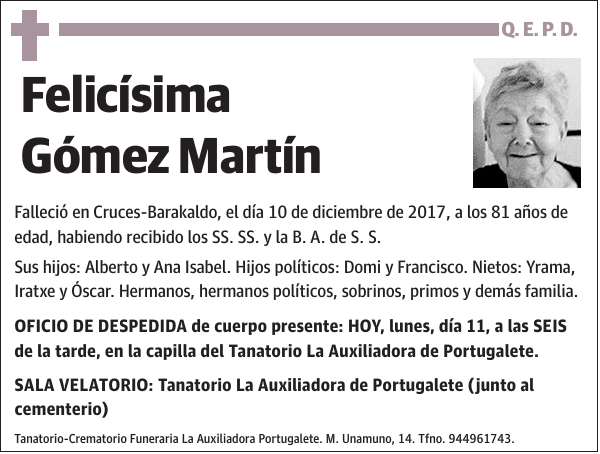 Q. E. P. D.

Felicísima Gómez Martín

Falleció en Cruces-Barakaldo, el día 10 de diciembre de 2017, a los 81 años de edad, habiendo recibido los SS. SS. y la B. A. de S. S.

Sus hijos: Alberto y Ana Isabel. Hijos políticos: Domi y Francisco. Nietos: Yrama, Iratxe y Óscar. Hermanos, hermanos políticos, sobrinos, primos y demás familia.

OFICIO DE DESPEDIDA de cuerpo presente: HOY, lunes, día 11, a las SEIS de la tarde, en la capilla del Tanatorio La Auxiliadora de Portugalete.

SALA VELATORIO: Tanatorio La Auxiliadora de Portugalete (junto al cementerio)

Tanatorio-Crematorio Funeraria La Auxiliadora Portugalete. M. Unamuno, 14. Tfno. 944961743.